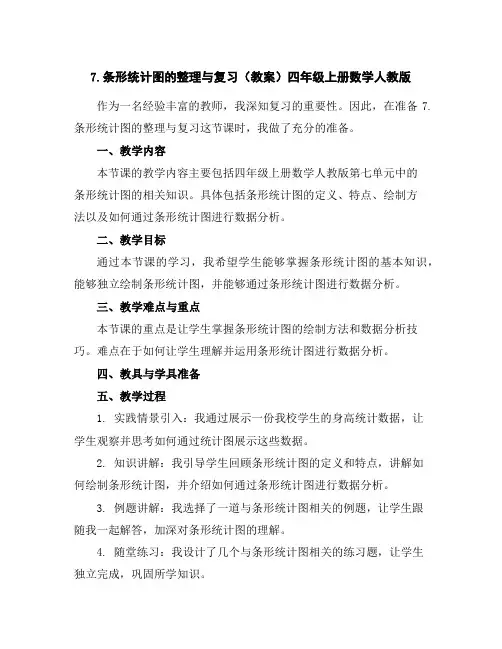 7. 条形统计图的整理与复习（教案）四年级上册数学人教版

作为一名经验丰富的教师，我深知复习的重要性。因此，在准备 7. 条形统计图的整理与复习这节课时，我做了充分的准备。

一、教学内容

本节课的教学内容主要包括四年级上册数学人教版第七单元中的条形统计图的相关知识。具体包括条形统计图的定义、特点、绘制方法以及如何通过条形统计图进行数据分析。

二、教学目标

通过本节课的学习，我希望学生能够掌握条形统计图的基本知识，能够独立绘制条形统计图，并能够通过条形统计图进行数据分析。

三、教学难点与重点

本节课的重点是让学生掌握条形统计图的绘制方法和数据分析技巧。难点在于如何让学生理解并运用条形统计图进行数据分析。

四、教具与学具准备

五、教学过程

1. 实践情景引入：我通过展示一份我校学生的身高统计数据，让学生观察并思考如何通过统计图展示这些数据。

2. 知识讲解：我引导学生回顾条形统计图的定义和特点，讲解如何绘制条形统计图，并介绍如何通过条形统计图进行数据分析。

3. 例题讲解：我选择了一道与条形统计图相关的例题，让学生跟随我一起解答，加深对条形统计图的理解。

4. 随堂练习：我设计了几个与条形统计图相关的练习题，让学生独立完成，巩固所学知识。